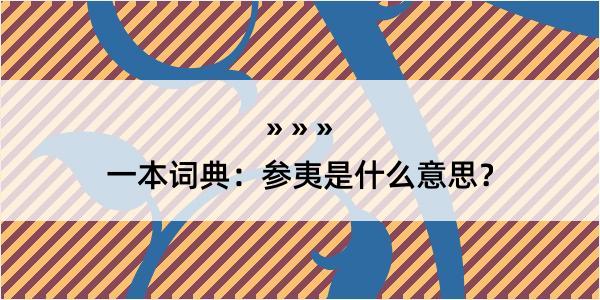 » » »

一本词典：参夷是什么意思？